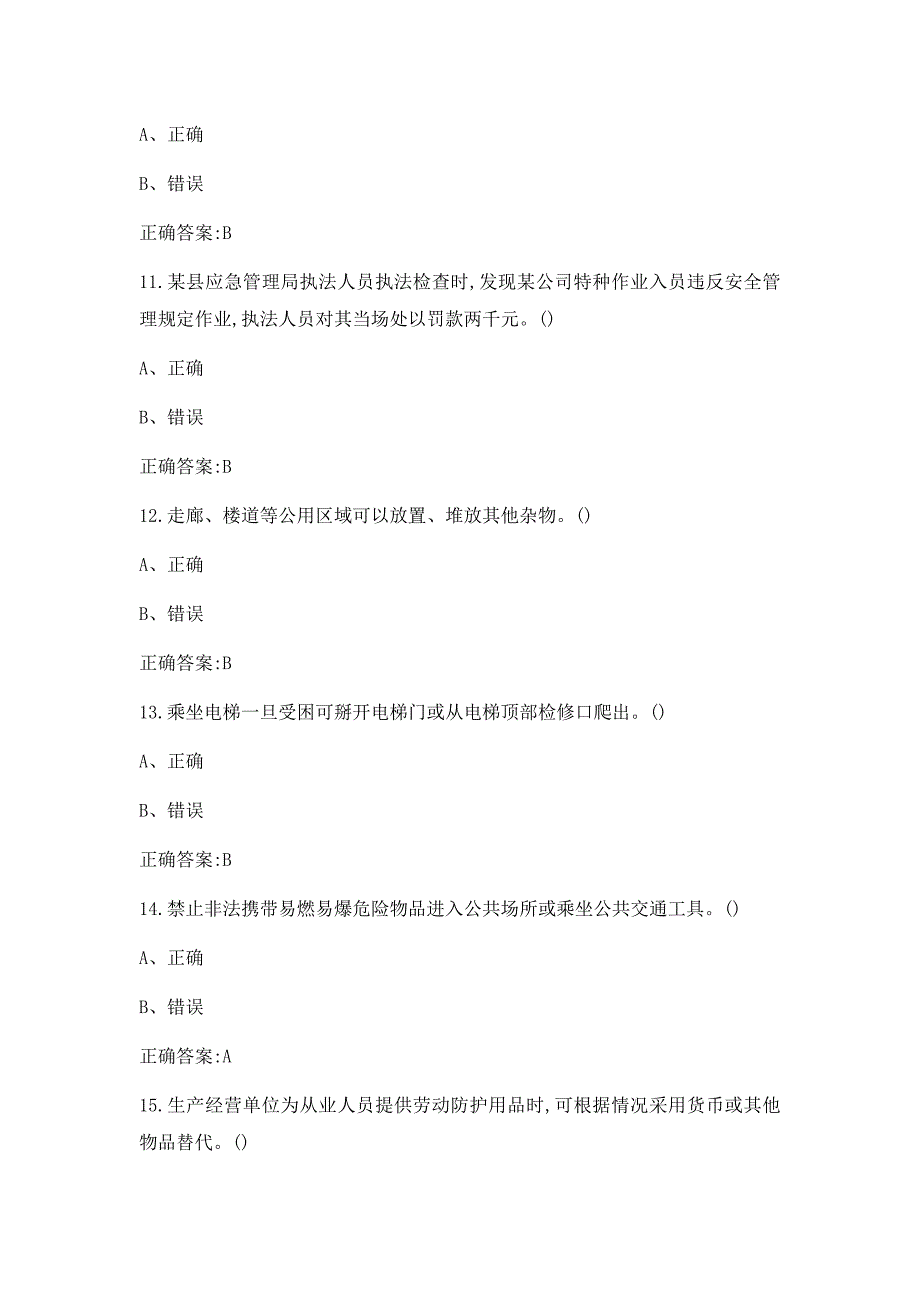 A、正确

B、错误

正确答案:B

11.某县应急管理局执法人员执法检查时,发现某公司特种作业入员违反安全管理规定作业,执法人员对其当场处以罚款两千元。()

A、正确

B、错误

正确答案:B

12.走廊、楼道等公用区域可以放置、堆放其他杂物。()

A、正确

B、错误

正确答案:B

13.乘坐电梯一旦受困可掰开电梯门或从电梯顶部检修口爬出。()

A、正确

B、错误

正确答案:B

14.禁止非法携带易燃易爆危险物品进入公共场所或乘坐公共交通工具。()

A、正确

B、错误

正确答案:A

15.生产经营单位为从业人员提供劳动防护用品时,可根据情况采用货币或其他物品替代。()